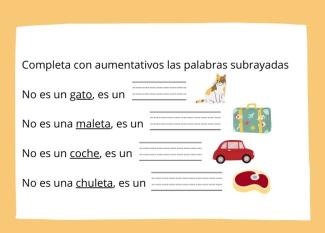 Completa con aumentativos las palabras subrayadas

No es un gato, es un

No es una maleta, es un

No es un coche, es un

No es una chuleta, es un